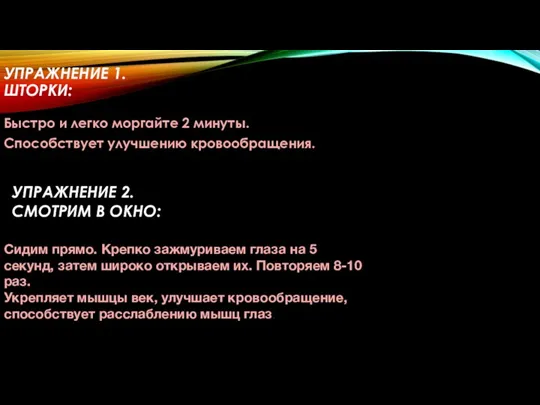 УПРАЖНЕНИЕ 1.
ШТОРКИ:

Быстро и легко моргайте 2 минуты.

Способствует улучшению кровообращения.

УПРАЖНЕНИЕ 2.
СМОТРИМ В ОКНО:

Сидим прямо. Крепко зажмуриваем глаза на 5 секунд, затем широко открываем их. Повторяем 8-10 раз.
Укрепляет мышцы век, улучшает кровообращение, способствует расслаблению мышц глаз